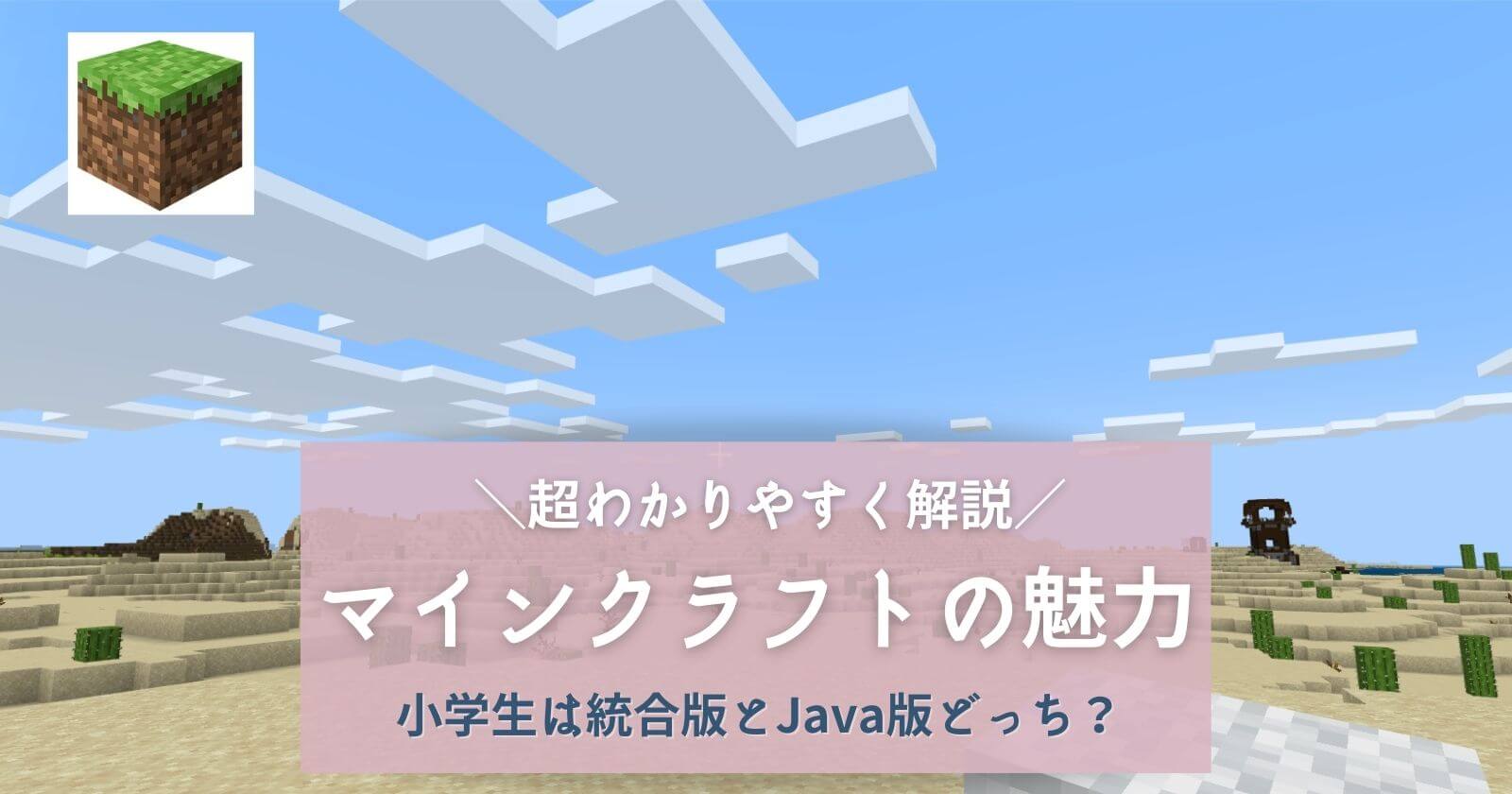 ＼超わかりやすく解説／

マインクラフトの魅力

小学生は統合版とJava版どっち？